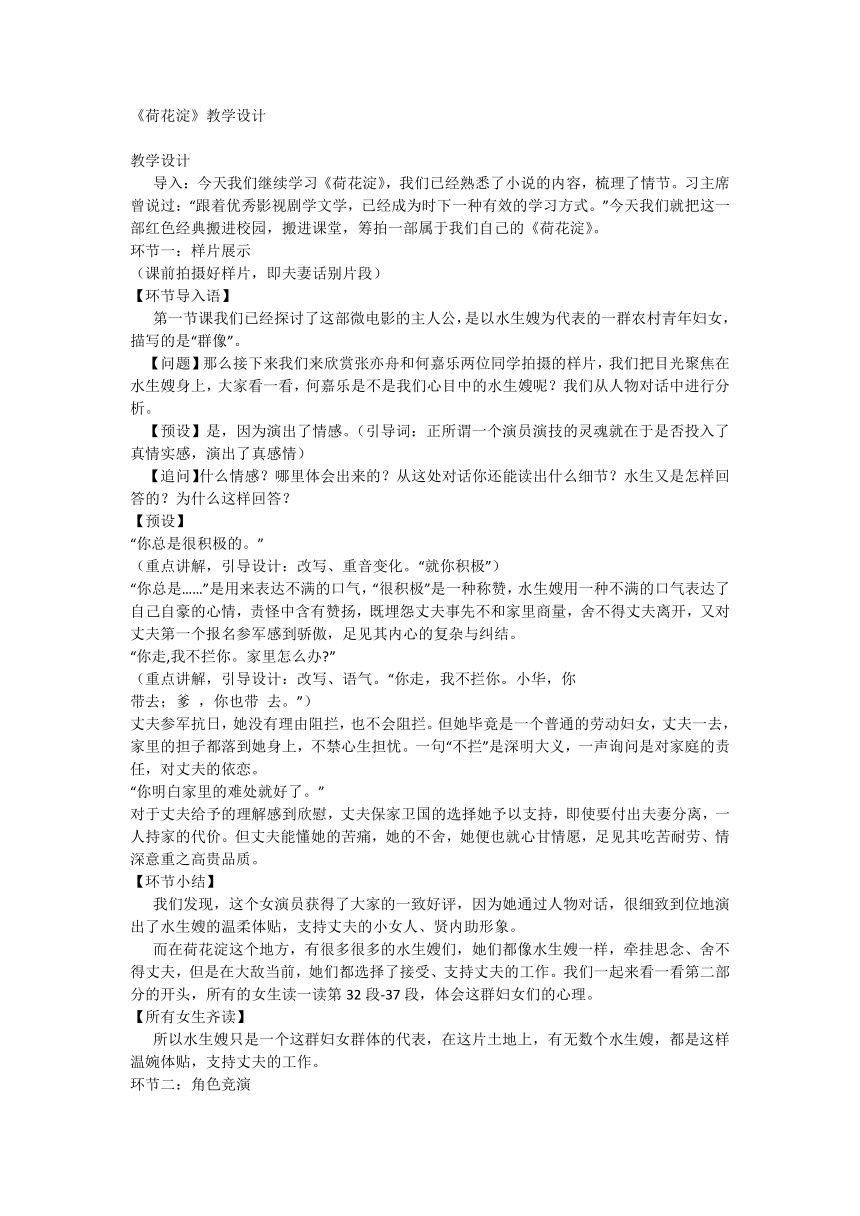 《荷花淀》教学设计

教学设计

导入：今天我们继续学习《荷花淀》，我们已经熟悉了小说的内容，梳理了情节。习主席曾说过：“跟着优秀影视剧学文学，已经成为时下一种有效的学习方式。”今天我们就把这一部红色经典搬进校园，搬进课堂，筹拍一部属于我们自己的《荷花淀》。

环节一：样片展示

（课前拍摄好样片，即夫妻话别片段）

【环节导入语】

第一节课我们已经探讨了这部微电影的主人公，是以水生嫂为代表的一群农村青年妇女，描写的是“群像”。

【问题】那么接下来我们来欣赏张亦舟和何嘉乐两位同学拍摄的样片，我们把目光聚焦在水生嫂身上，大家看一看，何嘉乐是不是我们心目中的水生嫂呢？我们从人物对话中进行分析。

【预设】是，因为演出了情感。（引导词：正所谓一个演员演技的灵魂就在于是否投入了真情实感，演出了真感情）

【追问】什么情感？哪里体会出来的？从这处对话你还能读出什么细节？水生又是怎样回答的？为什么这样回答？

【预设】

“你总是很积极的。”

（重点讲解，引导设计：改写、重音变化。“就你积极”）

“你总是……”是用来表达不满的口气，“很积极”是一种称赞，水生嫂用一种不满的口气表达了自己自豪的心情，责怪中含有赞扬，既埋怨丈夫事先不和家里商量，舍不得丈夫离开，又对丈夫第一个报名参军感到骄傲，足见其内心的复杂与纠结。

“你走,我不拦你。家里怎么办?”

（重点讲解，引导设计：改写、语气。“你走，我不拦你。小华，你带去；爹 ，你也带 去。”）

丈夫参军抗日，她没有理由阻拦，也不会阻拦。但她毕竟是一个普通的劳动妇女，丈夫一去，家里的担子都落到她身上，不禁心生担忧。一句“不拦”是深明大义，一声询问是对家庭的责任，对丈夫的依恋。

“你明白家里的难处就好了。”

对于丈夫给予的理解感到欣慰，丈夫保家卫国的选择她予以支持，即使要付出夫妻分离，一人持家的代价。但丈夫能懂她的苦痛，她的不舍，她便也就心甘情愿，足见其吃苦耐劳、情深意重之高贵品质。

【环节小结】

我们发现，这个女演员获得了大家的一致好评，因为她通过人物对话，很细致到位地演出了水生嫂的温柔体贴，支持丈夫的小女人、贤内助形象。

而在荷花淀这个地方，有很多很多的水生嫂们，她们都像水生嫂一样，牵挂思念、舍不得丈夫，但是在大敌当前，她们都选择了接受、支持丈夫的工作。我们一起来看一看第二部分的开头，所有的女生读一读第 32 段-37 段，体会这群妇女们的心理。

【所有女生齐读】

所以水生嫂只是一个这群妇女群体的代表，在这片土地上，有无数个水生嫂，都是这样温婉体贴，支持丈夫的工作。

环节二：角色竞演